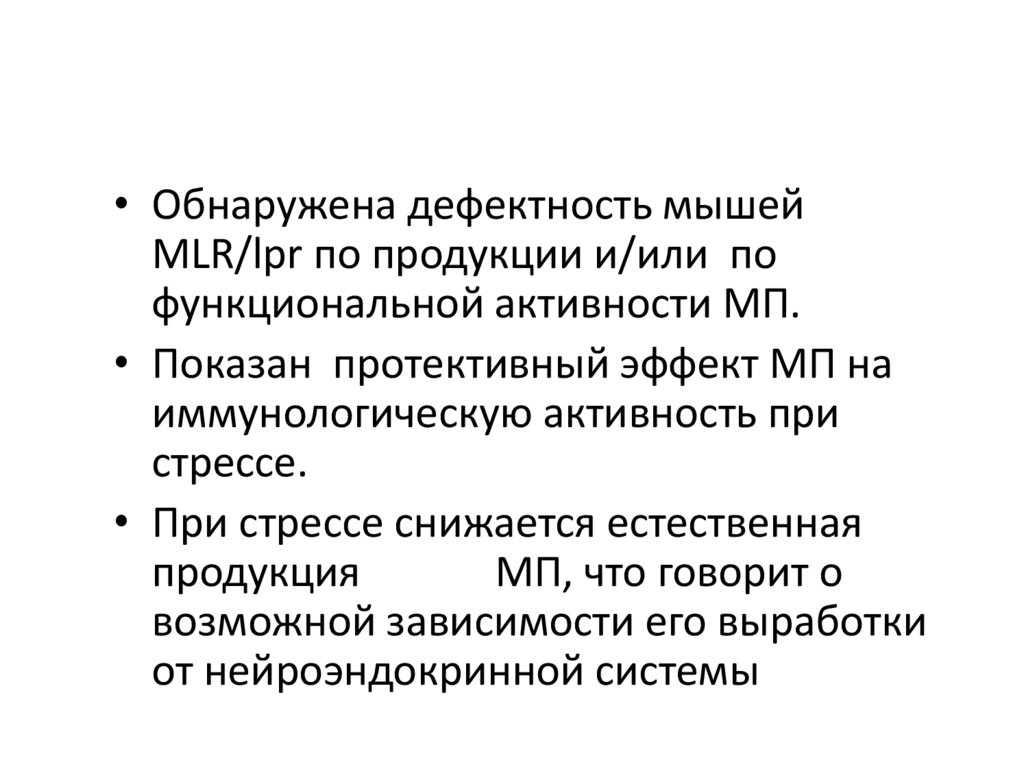 • Обнаружена дефектность мышей MLR/lpr по продукции и/или по функциональной активности МП.

• Показан протективный эффект МП на иммунологическую активность при стрессе.

• При стрессе снижается естественная продукция МП, что говорит о возможной зависимости его выработки от нейроэндокринной системы